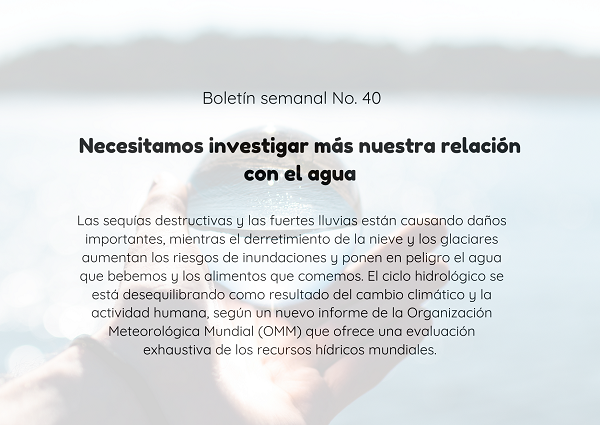 Boletín semanal No. 40

Necesitamos investigar más nuestra relación con el agua

Las sequías destructivas y las fuertes lluvias están causando daños importantes, mientras el derretimiento de la nieve y los glaciares aumentan los riesgos de inundaciones y ponen en peligro el agua que bebemos y los alimentos que comemos. El ciclo hidrológico se está desequilibrando como resultado del cambio climático y la actividad humana, según un nuevo informe de la Organización Meteorológica Mundial (OMM) que ofrece una evaluación exhaustiva de los recursos hídricos mundiales.